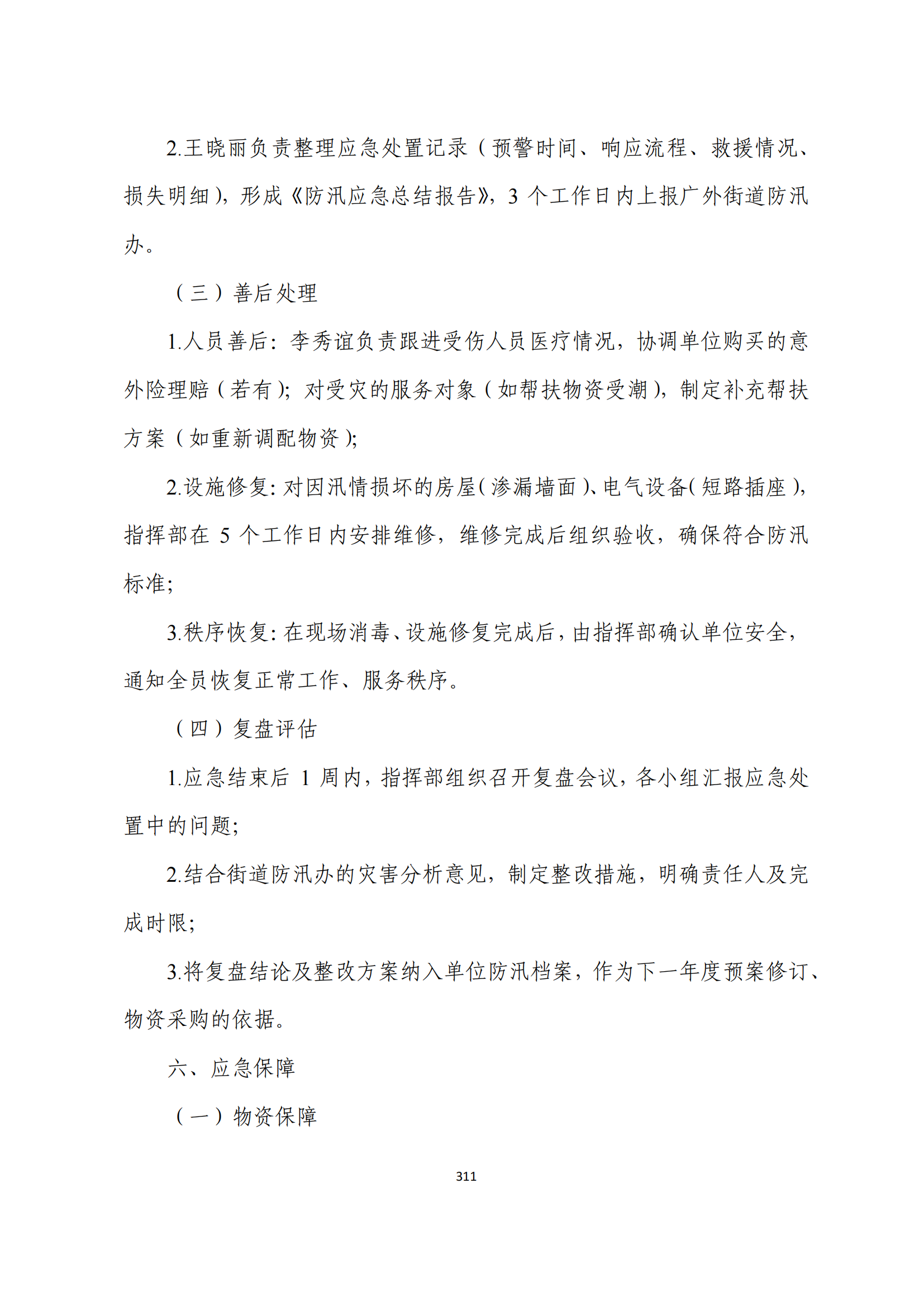 2.王晓丽负责整理应急处置记录（预警时间、响应流程、救援情况、损失明细），形成《防汛应急总结报告》，3 个工作日内上报广外街道防汛办。

（三）善后处理

1.人员善后：李秀谊负责跟进受伤人员医疗情况，协调单位购买的意外险理赔（若有）；对受灾的服务对象（如帮扶物资受潮），制定补充帮扶方案（如重新调配物资）；

2.设施修复：对因汛情损坏的房屋（渗漏墙面）、电气设备（短路插座），指挥部在 5 个工作日内安排维修，维修完成后组织验收，确保符合防汛标准；

3.秩序恢复：在现场消毒、设施修复完成后，由指挥部确认单位安全，通知全员恢复正常工作、服务秩序。

（四）复盘评估

1.应急结束后 1 周内，指挥部组织召开复盘会议，各小组汇报应急处置中的问题；

2.结合街道防汛办的灾害分析意见，制定整改措施，明确责任人及完成时限；

3.将复盘结论及整改方案纳入单位防汛档案，作为下一年度预案修订、物资采购的依据。

六、应急保障

（一）物资保障

311